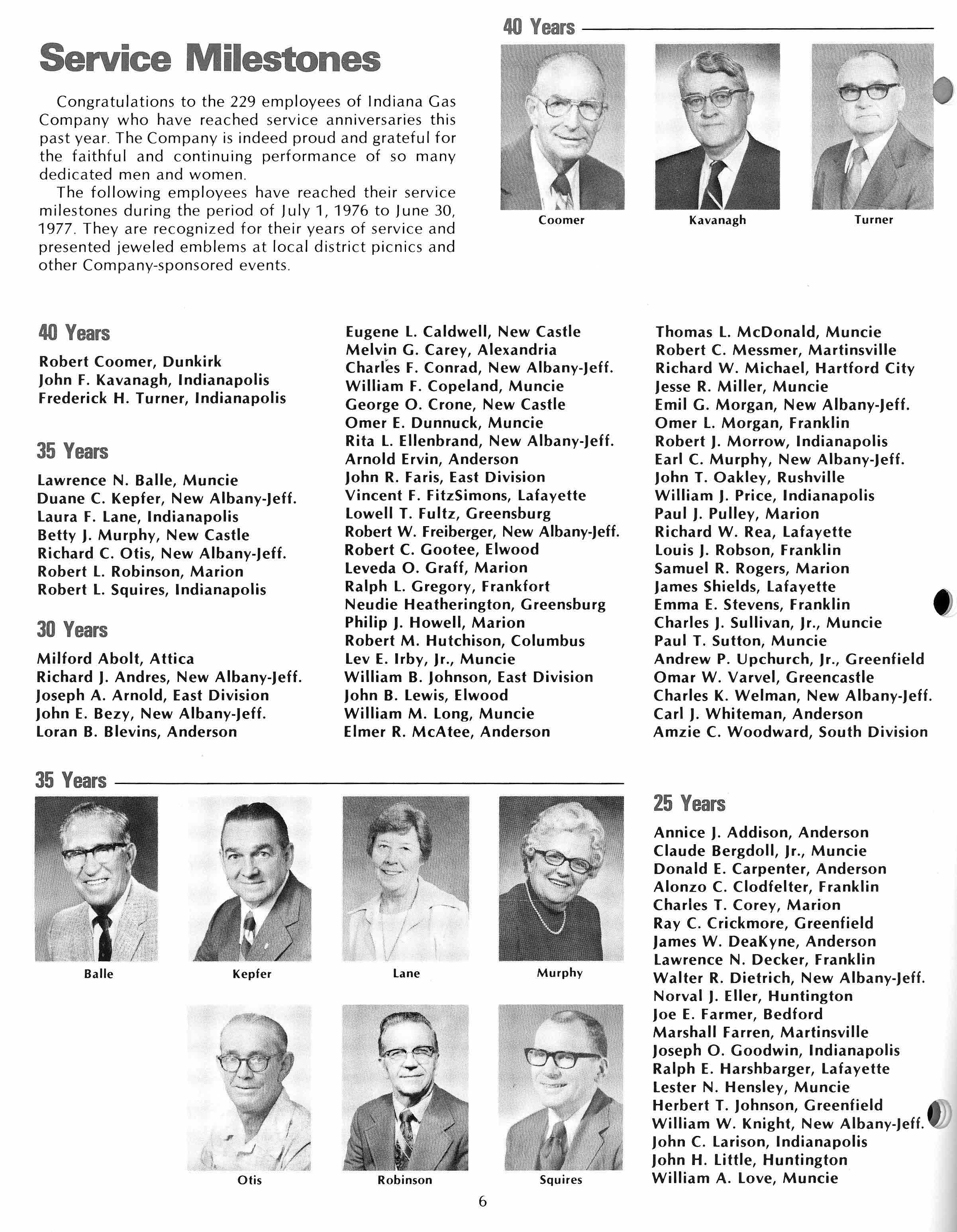 Service Milestones

Congratulations to the 229 employees of Indiana Gas Company who have reached service anniversaries this past year. The Company is indeed proud and grateful for the faithful and continuing performance of so many dedicated men and women.

The following employees have reached their service milestones during the period of July 1, 1976 to June 30, 1977. They are recognized for their years of service and presented jeweled emblems at local district picnics and other Company-sponsored events.

40 Years

Coomer

Kavanagh

Turner

40 Years

Robert Coomer, Dunkirk
John F. Kavanagh, Indianapolis
Frederick H. Turner, Indianapolis

35 Years

Lawrence N. Balle, Muncie
Duane C. Kepfer, New Albany-Jeff.
Laura F. Lane, Indianapolis
Betty J. Murphy, New Castle
Richard C. Otis, New Albany-Jeff.
Robert L. Robinson, Marion
Robert L. Squires, Indianapolis

30 Years

Milford Abolt, Attica
Richard J. Andres, New Albany-Jeff.
Joseph A. Arnold, East Division
John E. Bezy, New Albany-Jeff.
Loran B. Blevins, Anderson
Eugene L. Caldwell, New Castle
Melvin G. Carey, Alexandria
Charles F. Conrad, New Albany-Jeff.
William F. Copeland, Muncie
George O. Crone, New Castle
Omer E. Dunnuck, Muncie
Rita L. Ellenbrand, New Albany-Jeff.
Arnold Ervin, Anderson
John R. Faris, East Division
Vincent F. FitzSimons, Lafayette
Lowell T. Fultz, Greensburg
Robert W. Freiberger, New Albany-Jeff.
Robert C. Gootee, Elwood
Leveda O. Graff, Marion
Ralph L. Gregory, Frankfort
Neudie Heatherington, Greensburg
Philip J. Howell, Marion
Robert M. Hutchison, Columbus
Lev E. Irby, Jr., Muncie
William B. Johnson, East Division
John B. Lewis, Elwood
William M. Long, Muncie
Elmer R. McAtee, Anderson
Thomas L. McDonald, Muncie
Robert C. Messmer, Martinsville
Richard W. Michael, Hartford City
Jesse R. Miller, Muncie
Emil G. Morgan, New Albany-Jeff.
Omer L. Morgan, Franklin
Robert J. Morrow, Indianapolis
Earl C. Murphy, New Albany-Jeff.
John T. Oakley, Rushville
William J. Price, Indianapolis
Paul J. Pulley, Marion
Richard W. Rea, Lafayette
Louis J. Robson, Franklin
Samuel R. Rogers, Marion
James Shields, Lafayette
Emma E. Stevens, Franklin
Charles J. Sullivan, Jr., Muncie
Paul T. Sutton, Muncie
Andrew P. Upchurch, Jr., Greenfield
Omar W. Varvel, Greencastle
Charles K. Welman, New Albany-Jeff.
Carl J. Whiteman, Anderson
Amzie C. Woodward, South Division

35 Years

Balle

Kepfer

Lane

Murphy

Otis

Robinson

Squires

25 Years

Annice J. Addison, Anderson
Claude Bergdoll, Jr., Muncie
Donald E. Carpenter, Anderson
Alonzo C. Clodfelter, Franklin
Charles T. Corey, Marion
Ray C. Crickmore, Greenfield
James W. DeaKyne, Anderson
Lawrence N. Decker, Franklin
Walter R. Dietrich, New Albany-Jeff.
Norval J. Eller, Huntington
Joe E. Farmer, Bedford
Marshall Farren, Martinsville
Joseph O. Goodwin, Indianapolis
Ralph E. Harshbarger, Lafayette
Lester N. Hensley, Muncie
Herbert T. Johnson, Greenfield
William W. Knight, New Albany-Jeff.
John C. Larison, Indianapolis
John H. Little, Huntington
William A. Love, Muncie

6